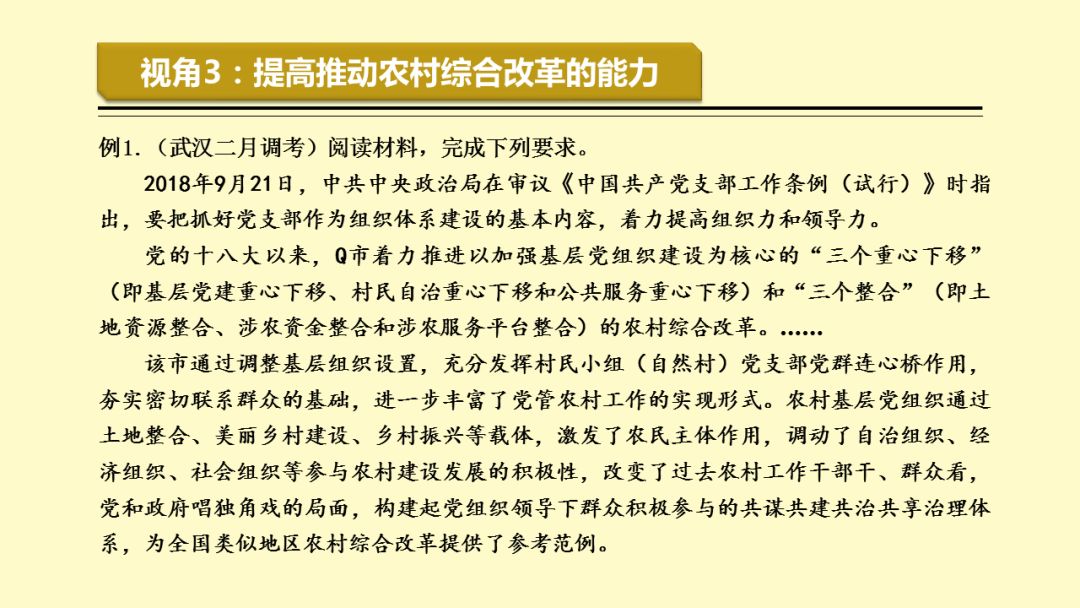 视角3：提高推动农村综合改革的能力

例1.（武汉二月调考）阅读材料，完成下列要求。

2018年9月21日，中共中央政治局在审议《中国共产党支部工作条例（试行）》时指出，要把抓好党支部作为组织体系建设的基本内容，着力提高组织力和领导力。

党的十八大以来，Q市着力推进以加强基层党组织建设为核心的“三个重心下移”（即基层党建重心下移、村民自治重心下移和公共服务重心下移）和“三个整合”（即土地资源整合、涉农资金整合和涉农服务平台整合）的农村综合改革。……

该市通过调整基层组织设置，充分发挥村民小组（自然村）党支部党群连心桥作用，夯实密切联系群众的基础，进一步丰富了党管农村工作的实现形式。农村基层党组织通过土地整合、美丽乡村建设、乡村振兴等载体，激发了农民主体作用，调动了自治组织、经济组织、社会组织等参与农村建设发展的积极性，改变了过去农村工作干部干、群众看，党和政府唱独角戏的局面，构建起党组织领导下群众积极参与的共谋共建共治共享治理体系，为全国类似地区农村综合改革提供了参考范例。